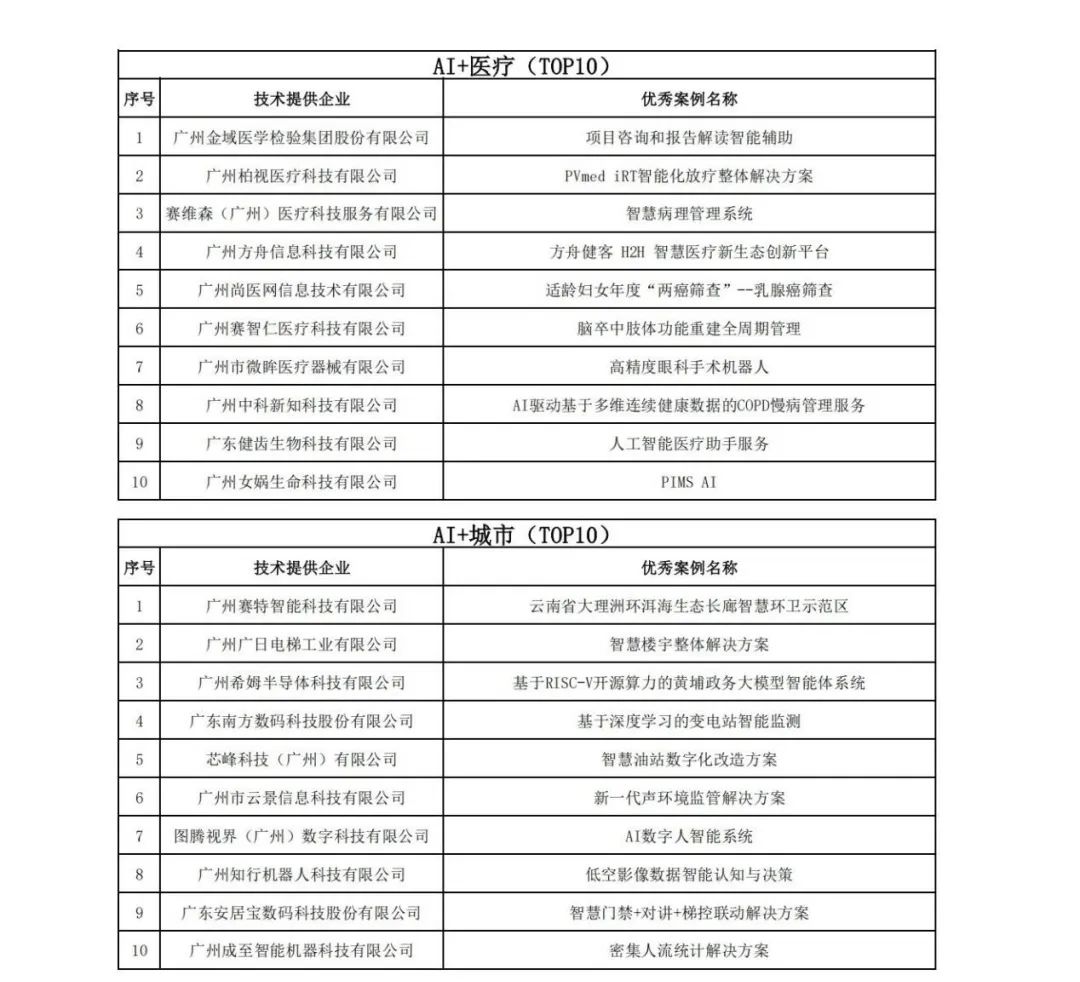 AI+医疗（TOP10）

| 序号 | 技术提供企业 | 优秀案例名称 |
|---|---|---|
| 1 | 广州金域医学检验集团股份有限公司 | 项目咨询和报告解读智能辅助 |
| 2 | 广州柏视医疗科技有限公司 | PVmed iRT智能化放疗整体解决方案 |
| 3 | 赛维森（广州）医疗科技服务有限公司 | 智慧病理管理系统 |
| 4 | 广州方舟信息科技有限公司 | 方舟健客 H2H 智慧医疗新生态创新平台 |
| 5 | 广州尚医网信息技术有限公司 | 适龄妇女年度“两癌筛查”--乳腺癌筛查 |
| 6 | 广州赛智仁医疗科技有限公司 | 脑卒中肢体功能重建全周期管理 |
| 7 | 广州市微眸医疗器械有限公司 | 高精度眼科手术机器人 |
| 8 | 广州中科新知科技有限公司 | AI驱动基于多维连续健康数据的COPD慢病管理服务 |
| 9 | 广东健齿生物科技有限公司 | 人工智能医疗助手服务 |
| 10 | 广州女娲生命科技有限公司 | PIMS AI |

AI+城市（TOP10）

| 序号 | 技术提供企业 | 优秀案例名称 |
|---|---|---|
| 1 | 广州赛特智能科技有限公司 | 云南省大理洲环洱海生态长廊智慧环卫示范区 |
| 2 | 广州广日电梯工业有限公司 | 智慧楼宇整体解决方案 |
| 3 | 广州希姆半导体科技有限公司 | 基于RISC-V开源算力的黄埔政务大模型智能体系统 |
| 4 | 广东南方数码科技股份有限公司 | 基于深度学习的变电站智能监测 |
| 5 | 芯峰科技（广州）有限公司 | 智慧油站数字化改造方案 |
| 6 | 广州市云景信息科技有限公司 | 新一代声环境监管解决方案 |
| 7 | 图腾视界（广州）数字科技有限公司 | AI数字人智能系统 |
| 8 | 广州知行机器人科技有限公司 | 低空影像数据智能认知与决策 |
| 9 | 广东安居宝数码科技股份有限公司 | 智慧门禁+对讲+梯控联动解决方案 |
| 10 | 广州成至智能机器科技有限公司 | 密集人流统计解决方案 |